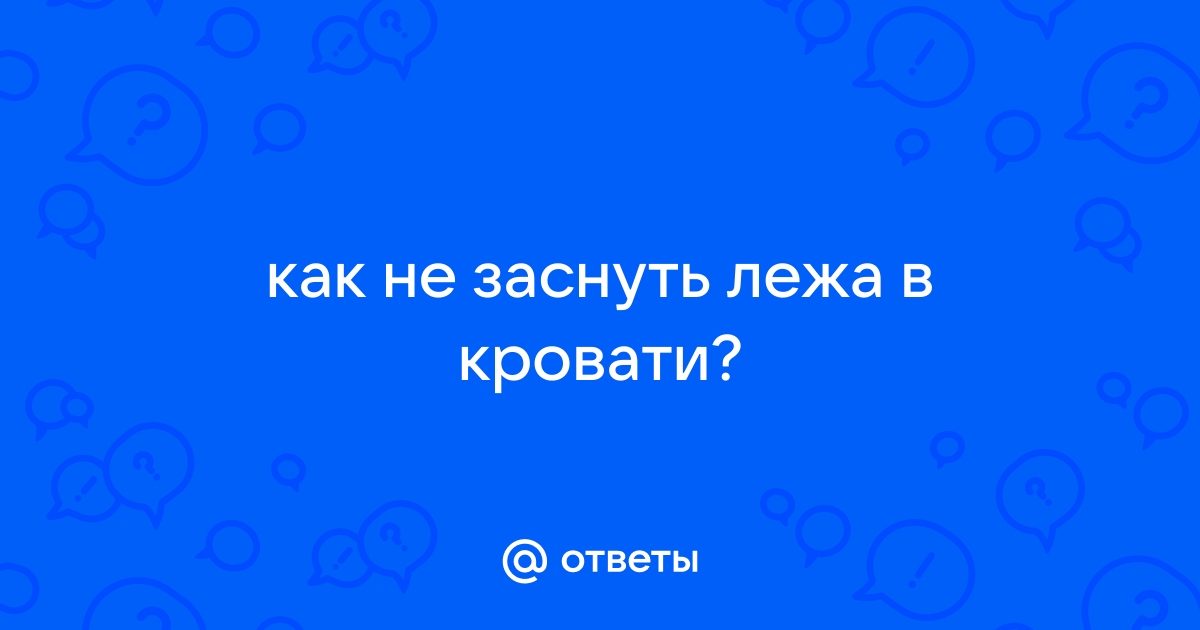 как не заснуть лежа в кровати?

@ ответы